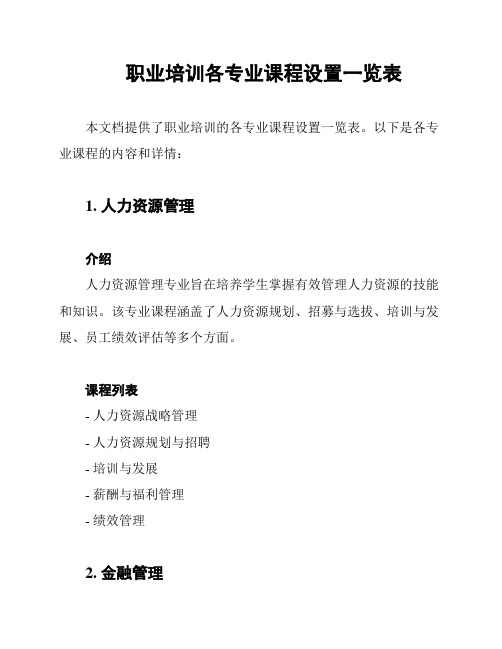 职业培训各专业课程设置一览表

本文档提供了职业培训的各专业课程设置一览表。以下是各专业课程的内容和详情：

1. 人力资源管理

介绍

人力资源管理专业旨在培养学生掌握有效管理人力资源的技能和知识。该专业课程涵盖了人力资源规划、招募与选拔、培训与发展、员工绩效评估等多个方面。

课程列表

- 人力资源战略管理
- 人力资源规划与招聘
- 培训与发展
- 薪酬与福利管理
- 绩效管理

2. 金融管理